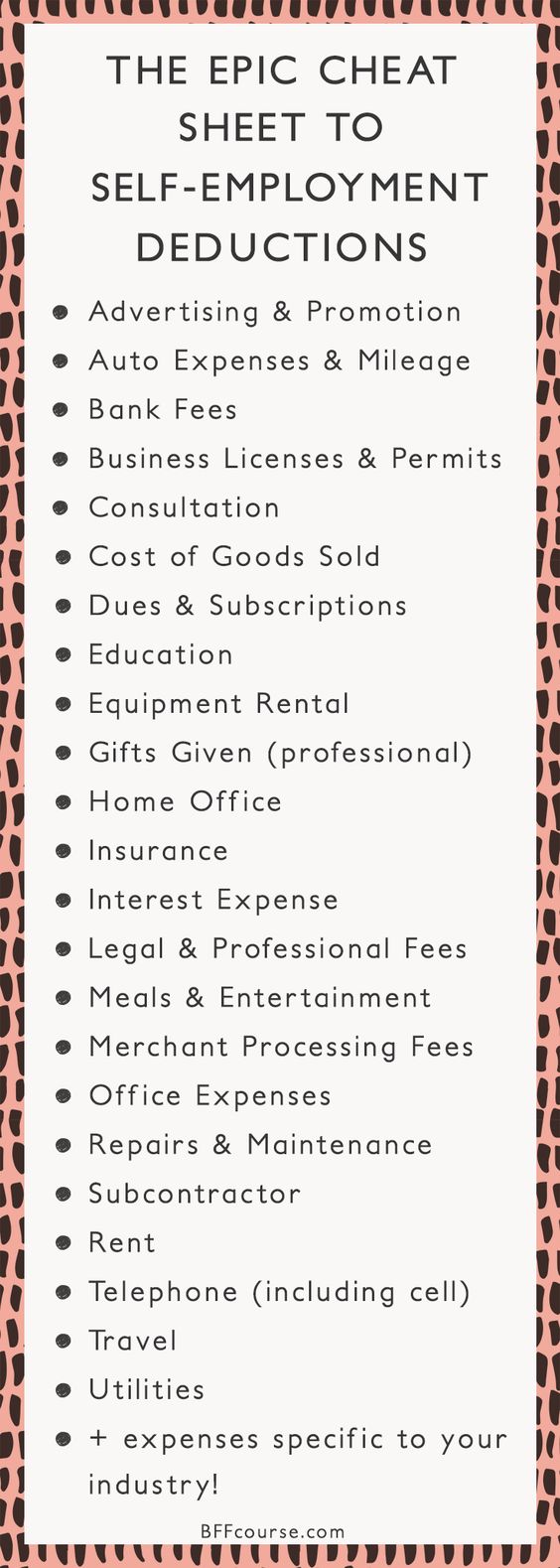 THE EPIC CHEAT SHEET TO SELF-EMPLOYMENT DEDUCTIONS

- Advertising & Promotion
- Auto Expenses & Mileage
- Bank Fees
- Business Licenses & Permits
- Consultation
- Cost of Goods Sold
- Dues & Subscriptions
- Education
- Equipment Rental
- Gifts Given (professional)
- Home Office
- Insurance
- Interest Expense
- Legal & Professional Fees
- Meals & Entertainment
- Merchant Processing Fees
- Office Expenses
- Repairs & Maintenance
- Subcontractor
- Rent
- Telephone (including cell)
- Travel
- Utilities
- + expenses specific to your industry!

BFFcourse.com